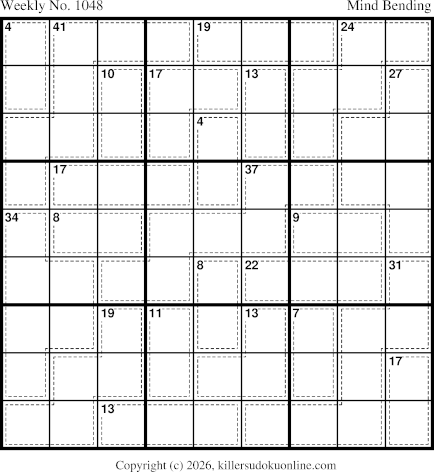 Weekly No. 1048

Mind Bending

4 41 19 24
10 17 13 27
4
17 37
34 8 9
8 22 31
19 11 13 7
17
13

Copyright (c) 2026, killersudokuonline.com